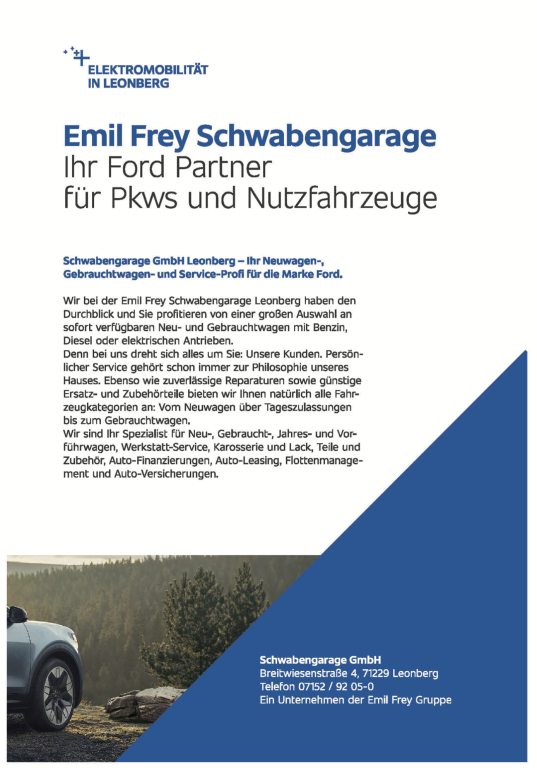 ELEKTROMOBILITÄT
IN LEONBERG

Emil Frey Schwabengarage
Ihr Ford Partner
für Pkws und Nutzfahrzeuge

Schwabengarage GmbH Leonberg – Ihr Neuwagen-, Gebrauchtwagen- und Service-Profi für die Marke Ford.

Wir bei der Emil Frey Schwabengarage Leonberg haben den Durchblick und Sie profitieren von einer großen Auswahl an sofort verfügbaren Neu- und Gebrauchtwagen mit Benzin, Diesel oder elektrischen Antrieben.
Denn bei uns dreht sich alles um Sie: Unsere Kunden. Persönlicher Service gehört schon immer zur Philosophie unseres Hauses. Ebenso wie zuverlässige Reparaturen sowie günstige Ersatz- und Zubehörteile bieten wir Ihnen natürlich alle Fahrzeugkategorien an: Vom Neuwagen über Tageszulassungen bis zum Gebrauchtwagen.
Wir sind Ihr Spezialist für Neu-, Gebraucht-, Jahres- und Vorführwagen, Werkstatt-Service, Karosserie und Lack, Teile und Zubehör, Auto-Finanzierungen, Auto-Leasing, Flottenmanagement und Auto-Versicherungen.

Schwabengarage GmbH
Breitwiesenstraße 4, 71229 Leonberg
Telefon 07152 / 92 05-0
Ein Unternehmen der Emil Frey Gruppe